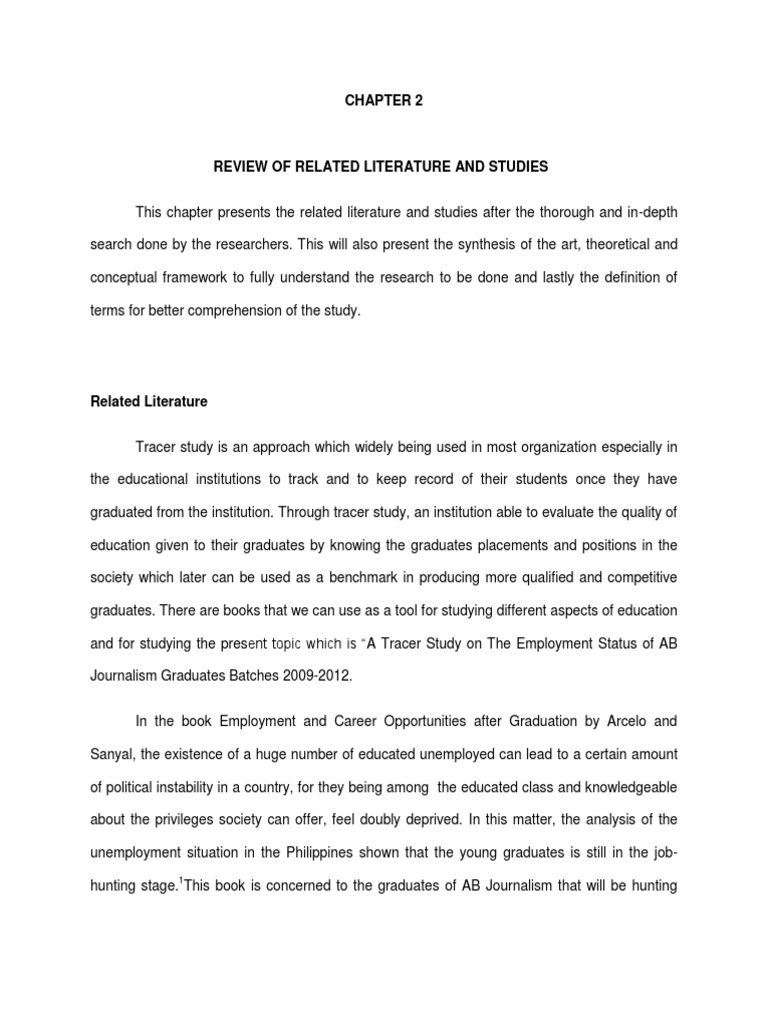 CHAPTER 2

REVIEW OF RELATED LITERATURE AND STUDIES

This chapter presents the related literature and studies after the thorough and in-depth search done by the researchers. This will also present the synthesis of the art, theoretical and conceptual framework to fully understand the research to be done and lastly the definition of terms for better comprehension of the study.

Related Literature

Tracer study is an approach which widely being used in most organization especially in the educational institutions to track and to keep record of their students once they have graduated from the institution. Through tracer study, an institution able to evaluate the quality of education given to their graduates by knowing the graduates placements and positions in the society which later can be used as a benchmark in producing more qualified and competitive graduates. There are books that we can use as a tool for studying different aspects of education and for studying the present topic which is "A Tracer Study on The Employment Status of AB Journalism Graduates Batches 2009-2012.

In the book Employment and Career Opportunities after Graduation by Arcelo and Sanyal, the existence of a huge number of educated unemployed can lead to a certain amount of political instability in a country, for they being among the educated class and knowledgeable about the privileges society can offer, feel doubly deprived. In this matter, the analysis of the unemployment situation in the Philippines shown that the young graduates is still in the job-hunting stage.$^1$This book is concerned to the graduates of AB Journalism that will be hunting